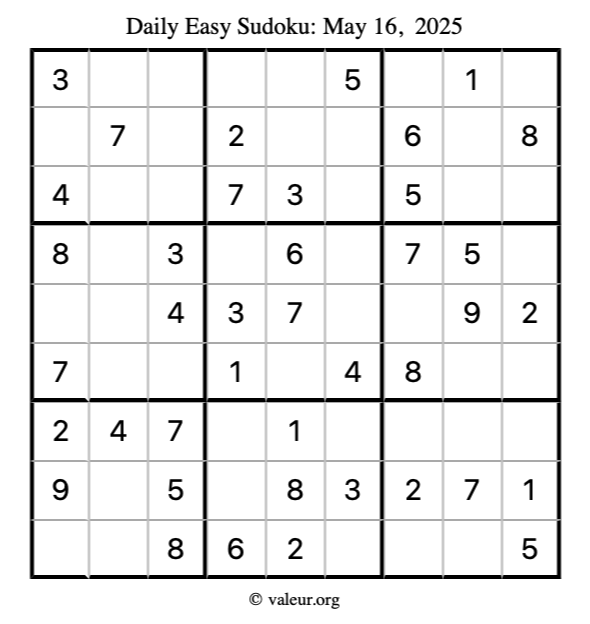 Daily Easy Sudoku: May 16, 2025

| 3 |  |  |  |  | 5 |  | 1 |  |
|---|---|---|---|---|---|---|---|---|
|  | 7 |  | 2 |  |  | 6 |  | 8 |
| 4 |  |  | 7 | 3 |  | 5 |  |  |
| 8 |  | 3 |  | 6 |  | 7 | 5 |  |
|  |  | 4 | 3 | 7 |  |  | 9 | 2 |
| 7 |  |  | 1 |  | 4 | 8 |  |  |
| 2 | 4 | 7 |  | 1 |  |  |  |  |
| 9 |  | 5 |  | 8 | 3 | 2 | 7 | 1 |
|  |  | 8 | 6 | 2 |  |  |  | 5 |

© valeur.org